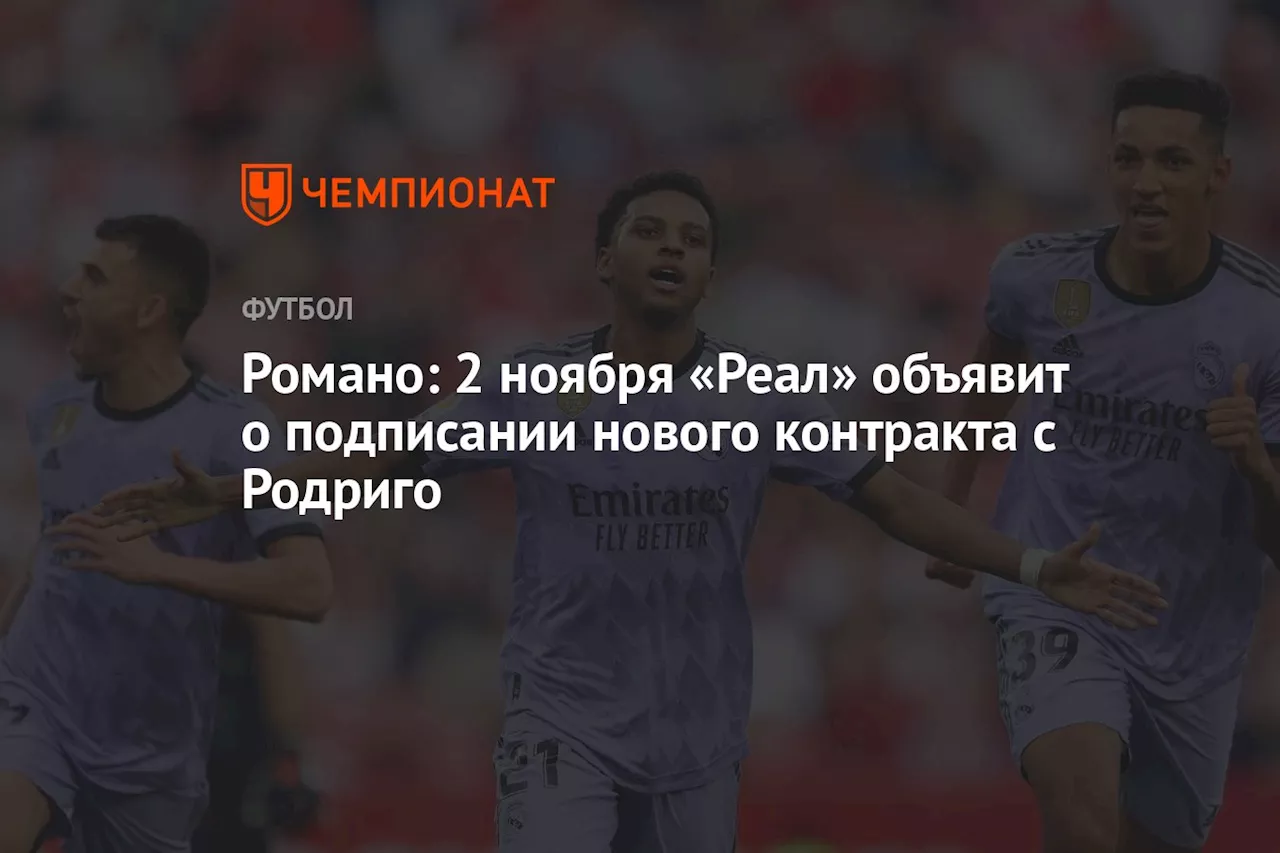 ЧЕМПИОНАТ

ФУТБОЛ

Романо: 2 ноября «Реал» объявит о подписании нового контракта с Родриго

Emirates FLY BETTER

Emirates FLY BETTER

21

39